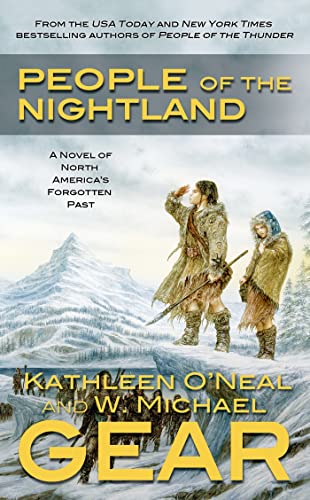 FROM THE USA TODAY AND NEW YORK TIMES BESTSELLING AUTHORS OF PEOPLE OF THE THUNDER

PEOPLE OF THE NIGHTLAND

A NOVEL OF NORTH AMERICA'S FORGOTTEN PAST

KATHLEEN O'NEAL AND W. MICHAEL GEAR